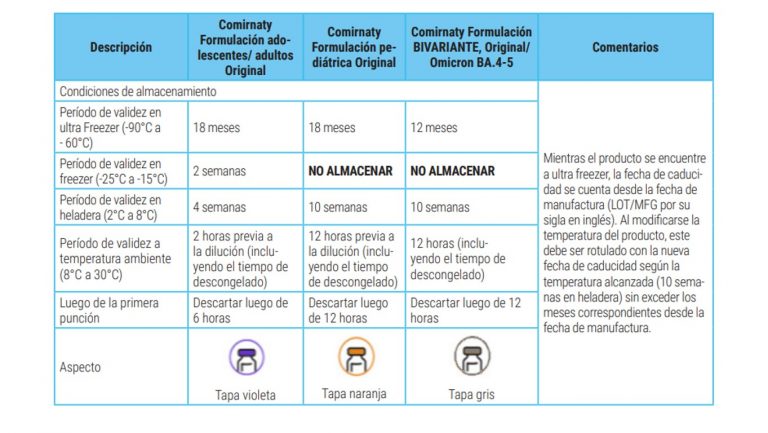 | Descripción | Comirnaty Formulación adolescentes/ adultos Original | Comirnaty Formulación pediátrica Original | Comirnaty Formulación BIVARIANTE, Original/ Omicron BA.4-5 | Comentarios |
|---|---|---|---|---|
| Condiciones de almacenamiento | | | | Mientras el producto se encuentre a ultra freezer, la fecha de caducidad se cuenta desde la fecha de manufactura (LOT/MFG por su sigla en inglés). Al modificarse la temperatura del producto, este debe ser rotulado con la nueva fecha de caducidad según la temperatura alcanzada (10 semanas en heladera) sin exceder los meses correspondientes desde la fecha de manufactura. |
| Período de validez en ultra Freezer (-90°C a - 60°C) | 18 meses | 18 meses | 12 meses | |
| Período de validez en freezer (-25°C a -15°C) | 2 semanas | NO ALMACENAR | NO ALMACENAR | |
| Período de validez en heladera (2°C a 8°C) | 4 semanas | 10 semanas | 10 semanas | |
| Período de validez a temperatura ambiente (8°C a 30°C) | 2 horas previa a la dilución (incluyendo el tiempo de descongelado) | 12 horas previa a la dilución (incluyendo el tiempo de descongelado) | 12 horas (incluyendo el tiempo de descongelado) | |
| Luego de la primera punción | Descartar luego de 6 horas | Descartar luego de 12 horas | Descartar luego de 12 horas | |
| Aspecto | Tapa violeta | Tapa naranja | Tapa gris | |